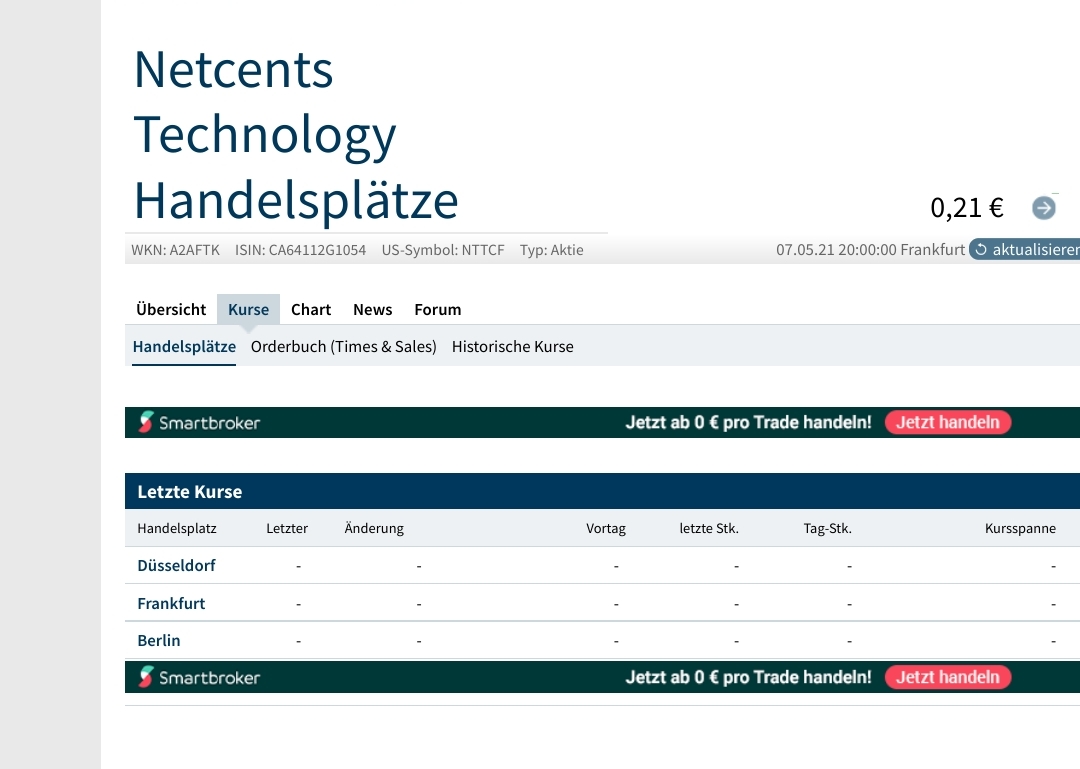 Netcents Technology Handelsplätze

0,21 €

WKN: A2AFTK ISIN: CA64112G1054 US-Symbol: NTTCF Typ: Aktie

07.05.21 20:00:00 Frankfurt aktualisieren

Übersicht Kurse Chart News Forum

Handelsplätze Orderbuch (Times & Sales) Historische Kurse

Smartbroker Jetzt ab 0 € pro Trade handeln! Jetzt handeln

Letzte Kurse

| Handelsplatz | Letzter | Änderung | Vortag | letzte Stk. | Tag-Stk. | Kursspanne |
|---|---|---|---|---|---|---|
| Düsseldorf | - | - | - | - | - | - |
| Frankfurt | - | - | - | - | - | - |
| Berlin | - | - | - | - | - | - |

Smartbroker Jetzt ab 0 € pro Trade handeln! Jetzt handeln